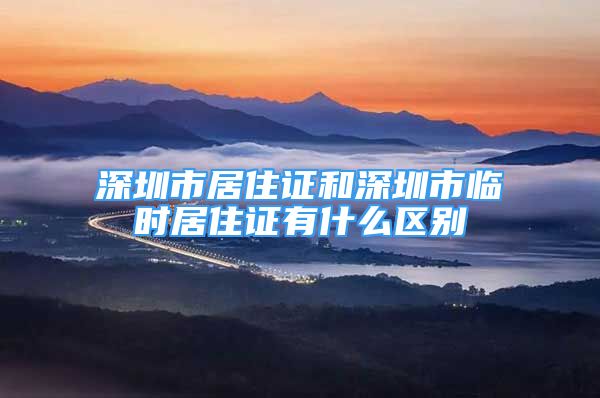 深圳市居住证和深圳市临时居住证有什么区别